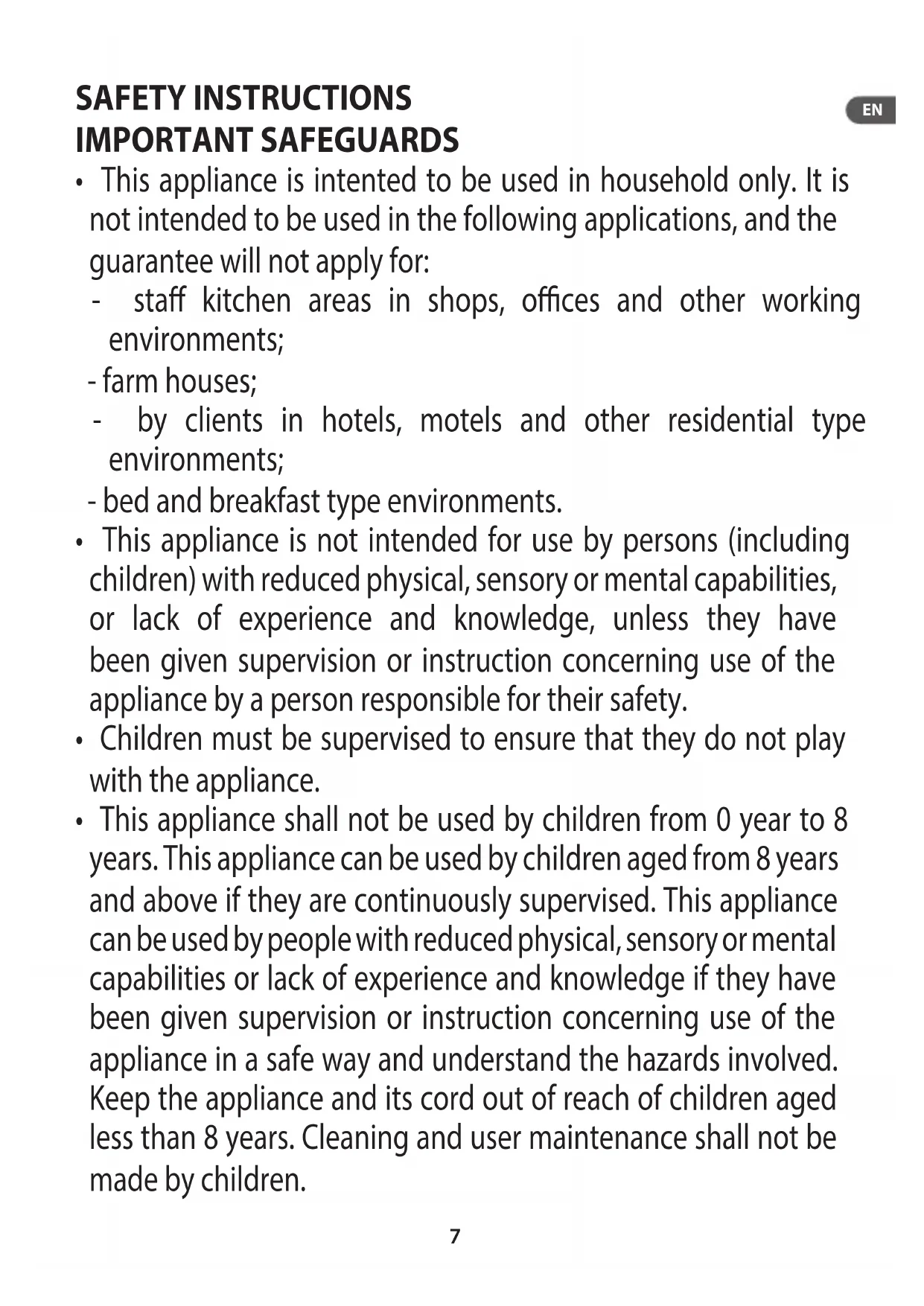 SAFETY INSTRUCTIONS
IMPORTANT SAFEGUARDS

EN

• This appliance is intented to be used in household only. It is not intended to be used in the following applications, and the guarantee will not apply for:
- staff kitchen areas in shops, offices and other working environments;
- farm houses;
- by clients in hotels, motels and other residential type environments;
- bed and breakfast type environments.
• This appliance is not intended for use by persons (including children) with reduced physical, sensory or mental capabilities, or lack of experience and knowledge, unless they have been given supervision or instruction concerning use of the appliance by a person responsible for their safety.
• Children must be supervised to ensure that they do not play with the appliance.
• This appliance shall not be used by children from 0 year to 8 years. This appliance can be used by children aged from 8 years and above if they are continuously supervised. This appliance can be used by people with reduced physical, sensory or mental capabilities or lack of experience and knowledge if they have been given supervision or instruction concerning use of the appliance in a safe way and understand the hazards involved. Keep the appliance and its cord out of reach of children aged less than 8 years. Cleaning and user maintenance shall not be made by children.

7